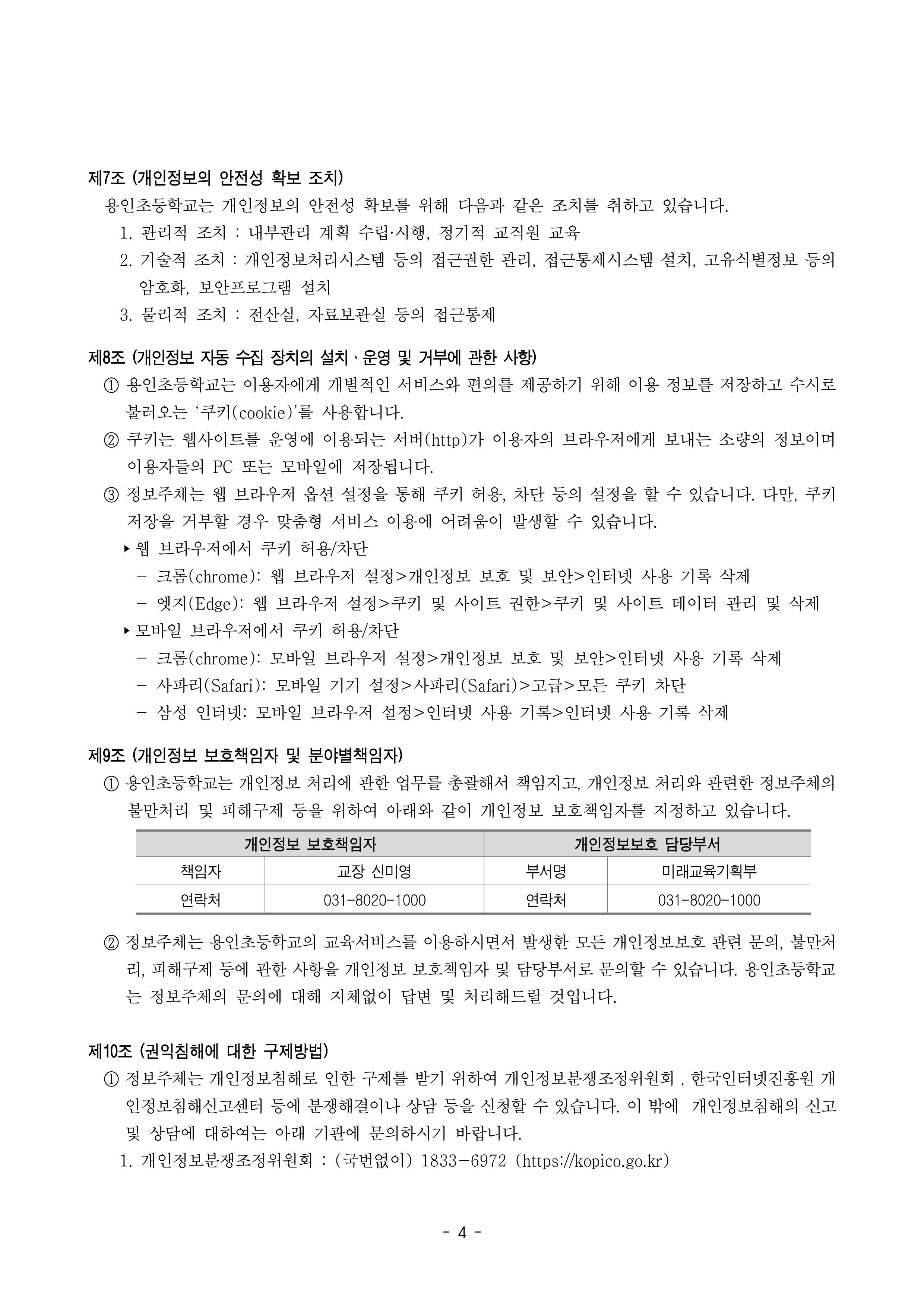 제7조 (개인정보의 안전성 확보 조치)

용인초등학교는 개인정보의 안전성 확보를 위해 다음과 같은 조치를 취하고 있습니다.

1. 관리적 조치 : 내부관리 계획 수립·시행, 정기적 교직원 교육

2. 기술적 조치 : 개인정보처리시스템 등의 접근권한 관리, 접근통제시스템 설치, 고유식별정보 등의 암호화, 보안프로그램 설치

3. 물리적 조치 : 전산실, 자료보관실 등의 접근통제

제8조 (개인정보 자동 수집 장치의 설치 · 운영 및 거부에 관한 사항)

① 용인초등학교는 이용자에게 개별적인 서비스와 편의를 제공하기 위해 이용 정보를 저장하고 수시로 불러오는 '쿠키(cookie)'를 사용합니다.

② 쿠키는 웹사이트를 운영에 이용되는 서버(http)가 이용자의 브라우저에게 보내는 소량의 정보이며 이용자들의 PC 또는 모바일에 저장됩니다.

③ 정보주체는 웹 브라우저 옵션 설정을 통해 쿠키 허용, 차단 등의 설정을 할 수 있습니다. 다만, 쿠키 저장을 거부할 경우 맞춤형 서비스 이용에 어려움이 발생할 수 있습니다.

▸ 웹 브라우저에서 쿠키 허용/차단

- 크롬(chrome): 웹 브라우저 설정>개인정보 보호 및 보안>인터넷 사용 기록 삭제

- 엣지(Edge): 웹 브라우저 설정>쿠키 및 사이트 권한>쿠키 및 사이트 데이터 관리 및 삭제

▸ 모바일 브라우저에서 쿠키 허용/차단

- 크롬(chrome): 모바일 브라우저 설정>개인정보 보호 및 보안>인터넷 사용 기록 삭제

- 사파리(Safari): 모바일 기기 설정>사파리(Safari)>고급>모든 쿠키 차단

- 삼성 인터넷: 모바일 브라우저 설정>인터넷 사용 기록>인터넷 사용 기록 삭제

제9조 (개인정보 보호책임자 및 분야별책임자)

① 용인초등학교는 개인정보 처리에 관한 업무를 총괄해서 책임지고, 개인정보 처리와 관련한 정보주체의 불만처리 및 피해구제 등을 위하여 아래와 같이 개인정보 보호책임자를 지정하고 있습니다.

| 개인정보 보호책임자 | | 개인정보보호 담당부서 | |
|---|---|---|---|
| 책임자 | 교장 신미영 | 부서명 | 미래교육기획부 |
| 연락처 | 031-8020-1000 | 연락처 | 031-8020-1000 |

② 정보주체는 용인초등학교의 교육서비스를 이용하시면서 발생한 모든 개인정보보호 관련 문의, 불만처리, 피해구제 등에 관한 사항을 개인정보 보호책임자 및 담당부서로 문의할 수 있습니다. 용인초등학교는 정보주체의 문의에 대해 지체없이 답변 및 처리해드릴 것입니다.

제10조 (권익침해에 대한 구제방법)

① 정보주체는 개인정보침해로 인한 구제를 받기 위하여 개인정보분쟁조정위원회 , 한국인터넷진흥원 개인정보침해신고센터 등에 분쟁해결이나 상담 등을 신청할 수 있습니다. 이 밖에 개인정보침해의 신고 및 상담에 대하여는 아래 기관에 문의하시기 바랍니다.

1. 개인정보분쟁조정위원회 : (국번없이) 1833-6972 (https://kopico.go.kr)

- 4 -